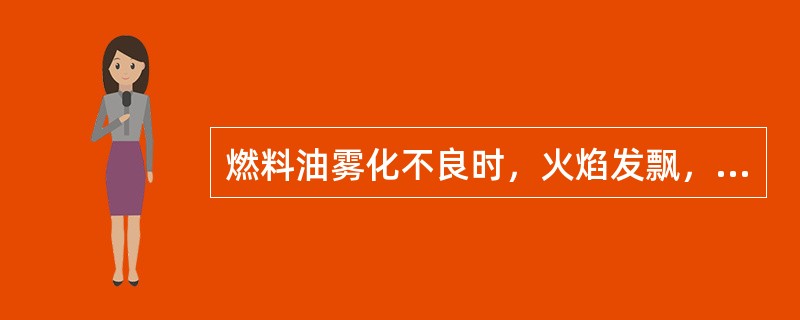 燃料油雾化不良时，火焰发飘，...